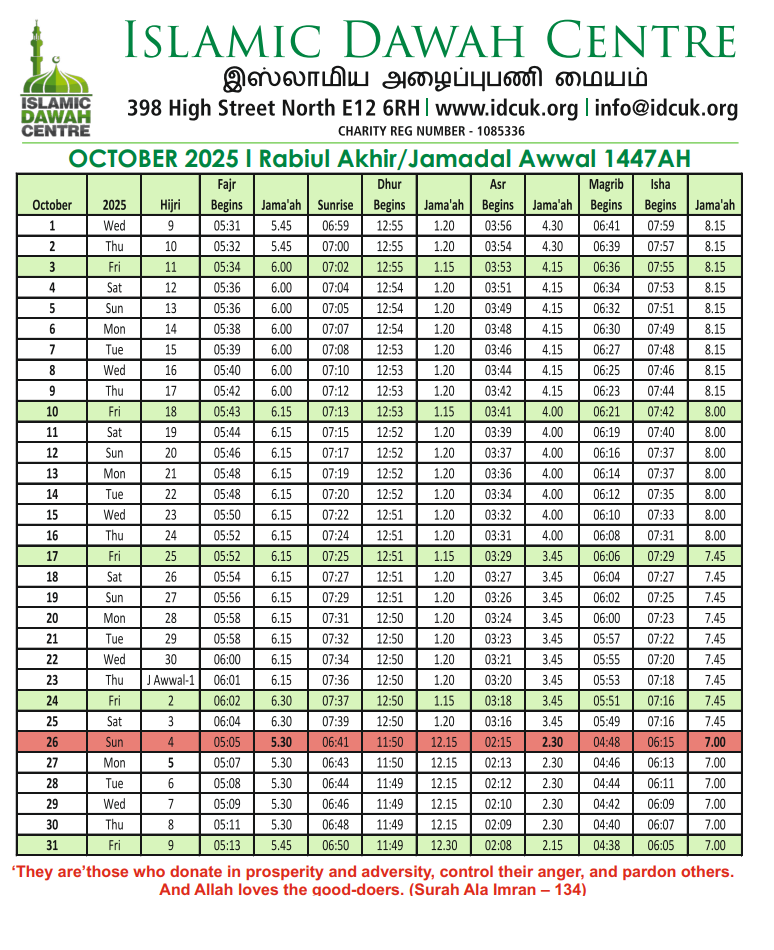 ISLAMIC DAWAH CENTRE

ISLAMIC DAWAH CENTRE
இஸ்லாமிய அழைப்புபணி மையம்
398 High Street North E12 6RH | www.idcuk.org | info@idcuk.org
CHARITY REG NUMBER - 1085336

OCTOBER 2025 I Rabiul Akhir/Jamadal Awwal 1447AH

| October | 2025 | Hijri | Fajr Begins | Jama'ah | Sunrise | Dhur Begins | Jama'ah | Asr Begins | Jama'ah | Magrib Begins | Isha Begins | Jama'ah |
|---|---|---|---|---|---|---|---|---|---|---|---|---|
| 1 | Wed | 9 | 05:31 | 5.45 | 06:59 | 12:55 | 1.20 | 03:56 | 4.30 | 06:41 | 07:59 | 8.15 |
| 2 | Thu | 10 | 05:32 | 5.45 | 07:00 | 12:55 | 1.20 | 03:54 | 4.30 | 06:39 | 07:57 | 8.15 |
| 3 | Fri | 11 | 05:34 | 6.00 | 07:02 | 12:55 | 1.15 | 03:53 | 4.15 | 06:36 | 07:55 | 8.15 |
| 4 | Sat | 12 | 05:36 | 6.00 | 07:04 | 12:54 | 1.20 | 03:51 | 4.15 | 06:34 | 07:53 | 8.15 |
| 5 | Sun | 13 | 05:36 | 6.00 | 07:05 | 12:54 | 1.20 | 03:49 | 4.15 | 06:32 | 07:51 | 8.15 |
| 6 | Mon | 14 | 05:38 | 6.00 | 07:07 | 12:54 | 1.20 | 03:48 | 4.15 | 06:30 | 07:49 | 8.15 |
| 7 | Tue | 15 | 05:39 | 6.00 | 07:08 | 12:53 | 1.20 | 03:46 | 4.15 | 06:27 | 07:48 | 8.15 |
| 8 | Wed | 16 | 05:40 | 6.00 | 07:10 | 12:53 | 1.20 | 03:44 | 4.15 | 06:25 | 07:46 | 8.15 |
| 9 | Thu | 17 | 05:42 | 6.00 | 07:12 | 12:53 | 1.20 | 03:42 | 4.15 | 06:23 | 07:44 | 8.15 |
| 10 | Fri | 18 | 05:43 | 6.15 | 07:13 | 12:53 | 1.15 | 03:41 | 4.00 | 06:21 | 07:42 | 8.00 |
| 11 | Sat | 19 | 05:44 | 6.15 | 07:15 | 12:52 | 1.20 | 03:39 | 4.00 | 06:19 | 07:40 | 8.00 |
| 12 | Sun | 20 | 05:46 | 6.15 | 07:17 | 12:52 | 1.20 | 03:37 | 4.00 | 06:16 | 07:37 | 8.00 |
| 13 | Mon | 21 | 05:48 | 6.15 | 07:19 | 12:52 | 1.20 | 03:36 | 4.00 | 06:14 | 07:37 | 8.00 |
| 14 | Tue | 22 | 05:48 | 6.15 | 07:20 | 12:52 | 1.20 | 03:34 | 4.00 | 06:12 | 07:35 | 8.00 |
| 15 | Wed | 23 | 05:50 | 6.15 | 07:22 | 12:51 | 1.20 | 03:32 | 4.00 | 06:10 | 07:33 | 8.00 |
| 16 | Thu | 24 | 05:52 | 6.15 | 07:24 | 12:51 | 1.20 | 03:31 | 4.00 | 06:08 | 07:31 | 8.00 |
| 17 | Fri | 25 | 05:52 | 6.15 | 07:25 | 12:51 | 1.15 | 03:29 | 3.45 | 06:06 | 07:29 | 7.45 |
| 18 | Sat | 26 | 05:54 | 6.15 | 07:27 | 12:51 | 1.20 | 03:27 | 3.45 | 06:04 | 07:27 | 7.45 |
| 19 | Sun | 27 | 05:56 | 6.15 | 07:29 | 12:51 | 1.20 | 03:26 | 3.45 | 06:02 | 07:25 | 7.45 |
| 20 | Mon | 28 | 05:58 | 6.15 | 07:31 | 12:50 | 1.20 | 03:24 | 3.45 | 06:00 | 07:23 | 7.45 |
| 21 | Tue | 29 | 05:58 | 6.15 | 07:32 | 12:50 | 1.20 | 03:23 | 3.45 | 05:57 | 07:22 | 7.45 |
| 22 | Wed | 30 | 06:00 | 6.15 | 07:34 | 12:50 | 1.20 | 03:21 | 3.45 | 05:55 | 07:20 | 7.45 |
| 23 | Thu | J Awwal-1 | 06:01 | 6.15 | 07:36 | 12:50 | 1.20 | 03:20 | 3.45 | 05:53 | 07:18 | 7.45 |
| 24 | Fri | 2 | 06:02 | 6.30 | 07:37 | 12:50 | 1.15 | 03:18 | 3.45 | 05:51 | 07:16 | 7.45 |
| 25 | Sat | 3 | 06:04 | 6.30 | 07:39 | 12:50 | 1.20 | 03:16 | 3.45 | 05:49 | 07:16 | 7.45 |
| 26 | Sun | 4 | 05:05 | 5.30 | 06:41 | 11:50 | 12.15 | 02:15 | 2.30 | 04:48 | 06:15 | 7.00 |
| 27 | Mon | 5 | 05:07 | 5.30 | 06:43 | 11:50 | 12.15 | 02:13 | 2.30 | 04:46 | 06:13 | 7.00 |
| 28 | Tue | 6 | 05:08 | 5.30 | 06:44 | 11:49 | 12.15 | 02:12 | 2.30 | 04:44 | 06:11 | 7.00 |
| 29 | Wed | 7 | 05:09 | 5.30 | 06:46 | 11:49 | 12.15 | 02:10 | 2.30 | 04:42 | 06:09 | 7.00 |
| 30 | Thu | 8 | 05:11 | 5.30 | 06:48 | 11:49 | 12.15 | 02:09 | 2.30 | 04:40 | 06:07 | 7.00 |
| 31 | Fri | 9 | 05:13 | 5.45 | 06:50 | 11:49 | 12.30 | 02:08 | 2.15 | 04:38 | 06:05 | 7.00 |

'They are'those who donate in prosperity and adversity, control their anger, and pardon others. And Allah loves the good-doers. (Surah Ala Imran – 134)